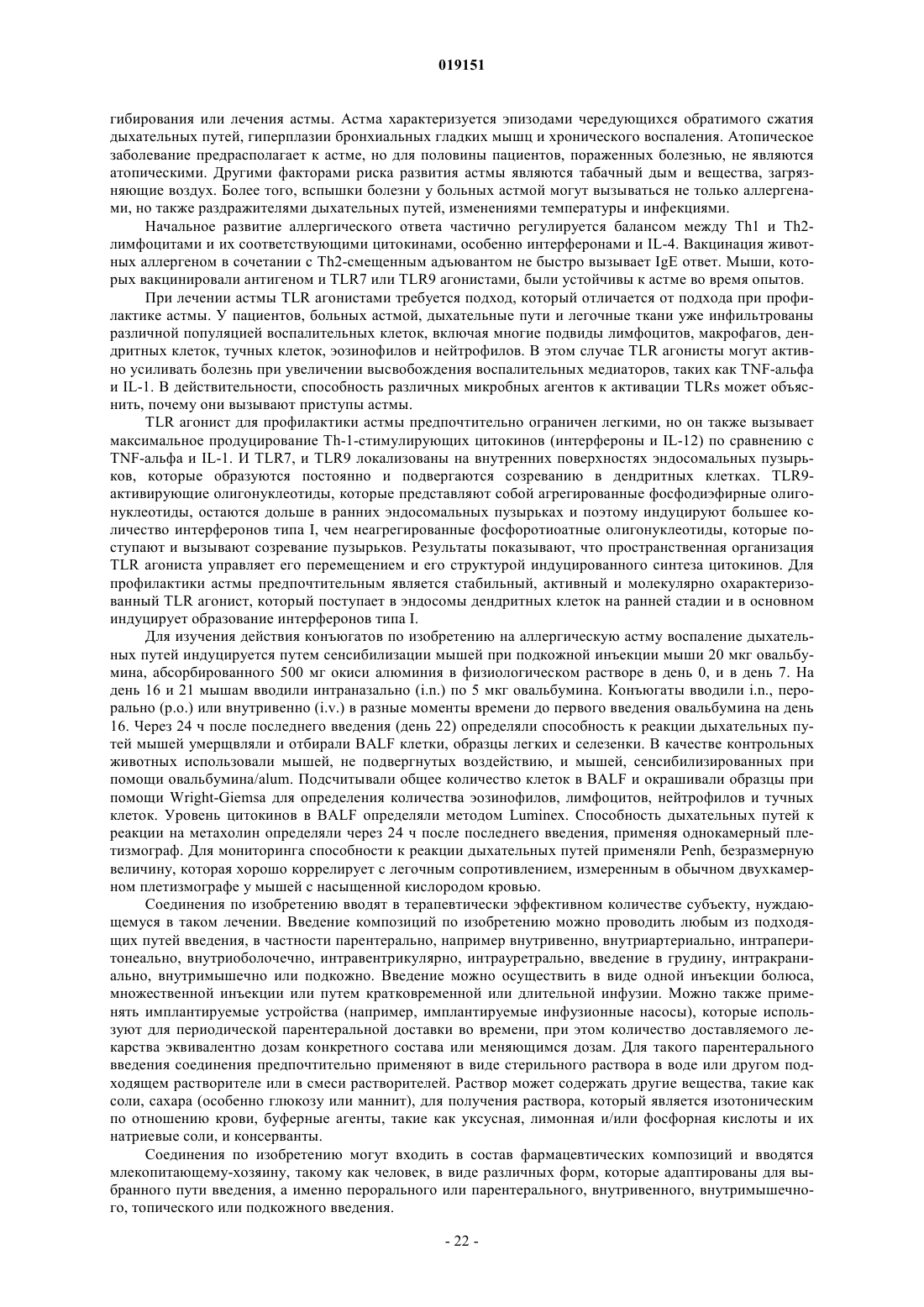 019151

гибирования или лечения астмы. Астма характеризуется эпизодами чередующихся обратимого сжатия дыхательных путей, гиперплазии бронхиальных гладких мышц и хронического воспаления. Атопическое заболевание предрасполагает к астме, но для половины пациентов, пораженных болезнью, не являются атопическими. Другими факторами риска развития астмы являются табачный дым и вещества, загрязняющие воздух. Более того, вспышки болезни у больных астмой могут вызываться не только аллергенами, но также раздражителями дыхательных путей, изменениями температуры и инфекциями.

Начальное развитие аллергического ответа частично регулируется балансом между Th1 и Th2-лимфоцитами и их соответствующими цитокинами, особенно интерферонами и IL-4. Вакцинация животных аллергеном в сочетании с Th2-смещенным адъювантом не быстро вызывает IgE ответ. Мыши, которых вакцинировали антигеном и TLR7 или TLR9 агонистами, были устойчивы к астме во время опытов.

При лечении астмы TLR агонистами требуется подход, который отличается от подхода при профилактике астмы. У пациентов, больных астмой, дыхательные пути и легочные ткани уже инфильтрованы различной популяцией воспалительных клеток, включая многие подвиды лимфоцитов, макрофагов, дендритных клеток, тучных клеток, эозинофилов и нейтрофилов. В этом случае TLR агонисты могут активно усиливать болезнь при увеличении высвобождения воспалительных медиаторов, таких как TNF-альфа и IL-1. В действительности, способность различных микробных агентов к активации TLRs может объяснить, почему они вызывают приступы астмы.

TLR агонист для профилактики астмы предпочтительно ограничен легкими, но он также вызывает максимальное продуцирование Th-1-стимулирующих цитокинов (интерфероны и IL-12) по сравнению с TNF-альфа и IL-1. И TLR7, и TLR9 локализованы на внутренних поверхностях эндосомальных пузырьков, которые образуются постоянно и подвергаются созреванию в дендритных клетках. TLR9-активирующие олигонуклеотиды, которые представляют собой агрегированные фосфодиэфирные олигонуклеотиды, остаются дольше в ранних эндосомальных пузырьках и поэтому индуцируют большее количество интерферонов типа I, чем неагрегированные фосфоротиоатные олигонуклеотиды, которые поступают и вызывают созревание пузырьков. Результаты показывают, что пространственная организация TLR агониста управляет его перемещением и его структурой индуцированного синтеза цитокинов. Для профилактики астмы предпочтительным является стабильный, активный и молекулярно охарактеризованный TLR агонист, который поступает в эндосомы дендритных клеток на ранней стадии и в основном индуцирует образование интерферонов типа I.

Для изучения действия конъюгатов по изобретению на аллергическую астму воспаление дыхательных путей индуцируется путем сенсибилизации мышей при подкожной инъекции мыши 20 мкг овальбумина, абсорбированного 500 мг окиси алюминия в физиологическом растворе в день 0, и в день 7. На день 16 и 21 мышам вводили интраназально (i.n.) по 5 мкг овальбумина. Конъюгаты вводили i.n., перорально (p.o.) или внутривенно (i.v.) в разные моменты времени до первого введения овальбумина на день 16. Через 24 ч после последнего введения (день 22) определяли способность к реакции дыхательных путей мышей умерщвляли и отбирали BALF клетки, образцы легких и селезенки. В качестве контрольных животных использовали мышей, не подвергнутых воздействию, и мышей, сенсибилизированных при помощи овальбумина/alum. Подсчитывали общее количество клеток в BALF и окрашивали образцы при помощи Wright-Giemsa для определения количества эозинофилов, лимфоцитов, нейтрофилов и тучных клеток. Уровень цитокинов в BALF определяли методом Luminex. Способность дыхательных путей к реакции на метахолин определяли через 24 ч после последнего введения, применяя однокамерный плетизмограф. Для мониторинга способности к реакции дыхательных путей применяли Penh, безразмерную величину, которая хорошо коррелирует с легочным сопротивлением, измеренным в обычном двухкамерном плетизмографе у мышей с насыщенной кислородом кровью.

Соединения по изобретению вводят в терапевтически эффективном количестве субъекту, нуждающемуся в таком лечении. Введение композиций по изобретению можно проводить любым из подходящих путей введения, в частности парентерально, например внутривенно, внутриартериально, интраперитонеально, внутриоболочечно, интравентрикулярно, интрауретрально, введение в грудину, интракраниально, внутримышечно или подкожно. Введение можно осуществить в виде одной инъекции болюса, множественной инъекции или путем кратковременной или длительной инфузии. Можно также применять имплантируемые устройства (например, имплантируемые инфузионные насосы), которые используют для периодической парентеральной доставки во времени, при этом количество доставляемого лекарства эквивалентно дозам конкретного состава или меняющимся дозам. Для такого парентерального введения соединения предпочтительно применяют в виде стерильного раствора в воде или другом подходящем растворителе или в смеси растворителей. Раствор может содержать другие вещества, такие как соли, сахара (особенно глюкозу или маннит), для получения раствора, который является изотоническим по отношению крови, буферные агенты, такие как уксусная, лимонная и/или фосфорная кислоты и их натриевые соли, и консерванты.

Соединения по изобретению могут входить в состав фармацевтических композиций и вводятся млекопитающему-хозяину, такому как человек, в виде различных форм, которые адаптированы для выбранного пути введения, а именно перорального или парентерального, внутривенного, внутримышечного, топического или подкожного введения.

- 22 -